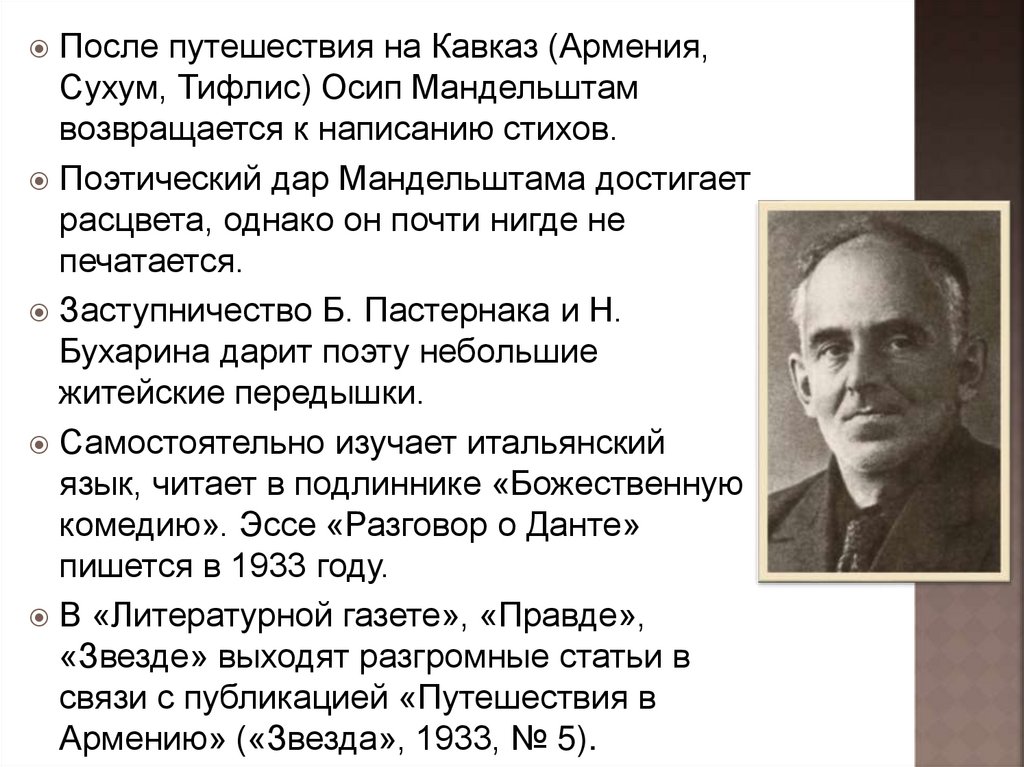 После путешествия на Кавказ (Армения, Сухум, Тифлис) Осип Мандельштам возвращается к написанию стихов.

Поэтический дар Мандельштама достигает расцвета, однако он почти нигде не печатается.

Заступничество Б. Пастернака и Н. Бухарина дарит поэту небольшие житейские передышки.

Самостоятельно изучает итальянский язык, читает в подлиннике «Божественную комедию». Эссе «Разговор о Данте» пишется в 1933 году.

В «Литературной газете», «Правде», «Звезде» выходят разгромные статьи в связи с публикацией «Путешествия в Армению» («Звезда», 1933, № 5).